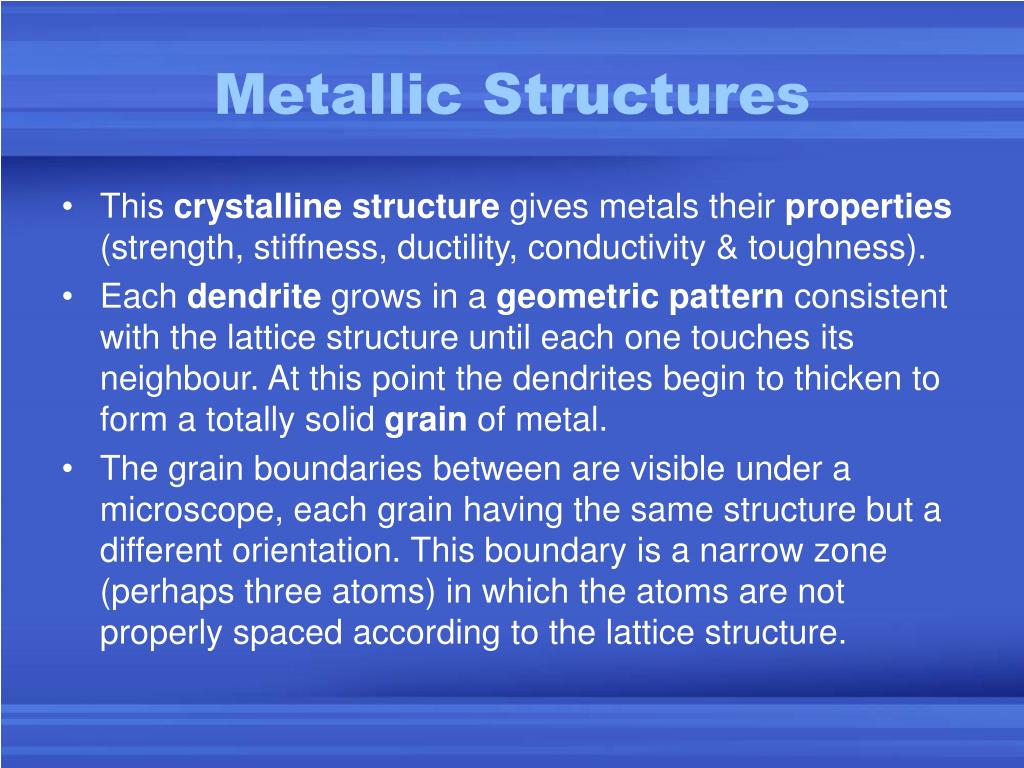 Metallic Structures

• This crystalline structure gives metals their properties (strength, stiffness, ductility, conductivity & toughness).

• Each dendrite grows in a geometric pattern consistent with the lattice structure until each one touches its neighbour. At this point the dendrites begin to thicken to form a totally solid grain of metal.

• The grain boundaries between are visible under a microscope, each grain having the same structure but a different orientation. This boundary is a narrow zone (perhaps three atoms) in which the atoms are not properly spaced according to the lattice structure.